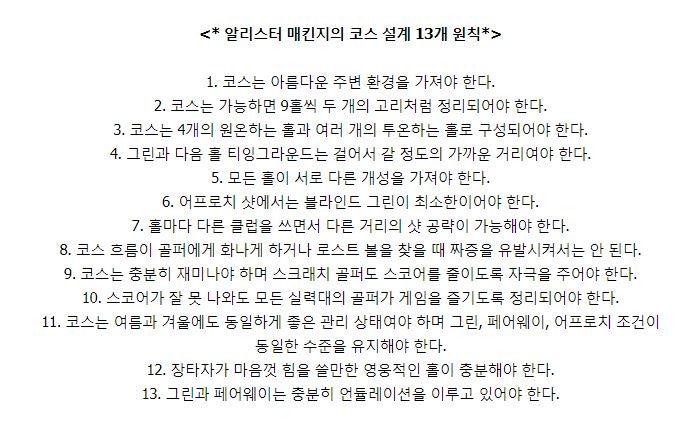 <* 알리스터 매킨지의 코스 설계 13개 원칙*>

1. 코스는 아름다운 주변 환경을 가져야 한다.
2. 코스는 가능하면 9홀씩 두 개의 고리처럼 정리되어야 한다.
3. 코스는 4개의 원온하는 홀과 여러 개의 투온하는 홀로 구성되어야 한다.
4. 그린과 다음 홀 티잉그라운드는 걸어서 갈 정도의 가까운 거리여야 한다.
5. 모든 홀이 서로 다른 개성을 가져야 한다.
6. 어프로치 샷에서는 블라인드 그린이 최소한이어야 한다.
7. 홀마다 다른 클럽을 쓰면서 다른 거리의 샷 공략이 가능해야 한다.
8. 코스 흐름이 골퍼에게 화나게 하거나 로스트 볼을 찾을 때 짜증을 유발시켜서는 안 된다.
9. 코스는 충분히 재미나야 하며 스크래치 골퍼도 스코어를 줄이도록 자극을 주어야 한다.
10. 스코어가 잘 못 나와도 모든 실력대의 골퍼가 게임을 즐기도록 정리되어야 한다.
11. 코스는 여름과 겨울에도 동일하게 좋은 관리 상태여야 하며 그린, 페어웨이, 어프로치 조건이 동일한 수준을 유지해야 한다.
12. 장타자가 마음껏 힘을 쓸만한 영웅적인 홀이 충분해야 한다.
13. 그린과 페어웨이는 충분히 언듈레이션을 이루고 있어야 한다.